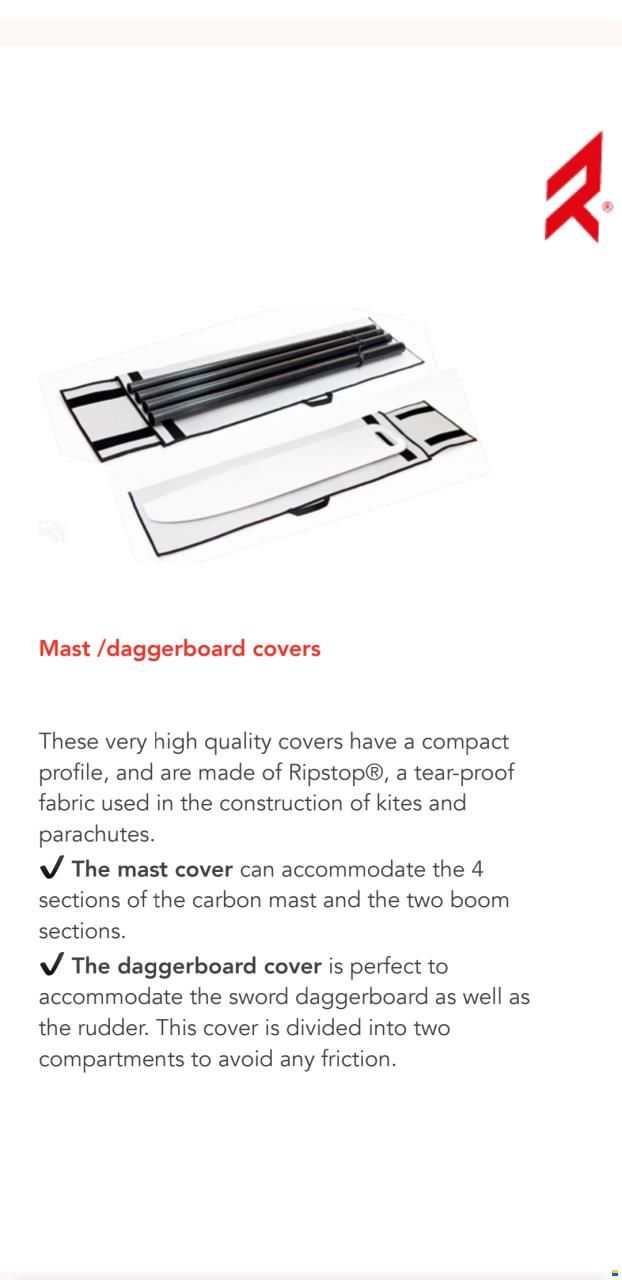 Mast /daggerboard covers

These very high quality covers have a compact profile, and are made of Ripstop®, a tear-proof fabric used in the construction of kites and parachutes.

✔ The mast cover can accommodate the 4 sections of the carbon mast and the two boom sections.

✔ The daggerboard cover is perfect to accommodate the sword daggerboard as well as the rudder. This cover is divided into two compartments to avoid any friction.